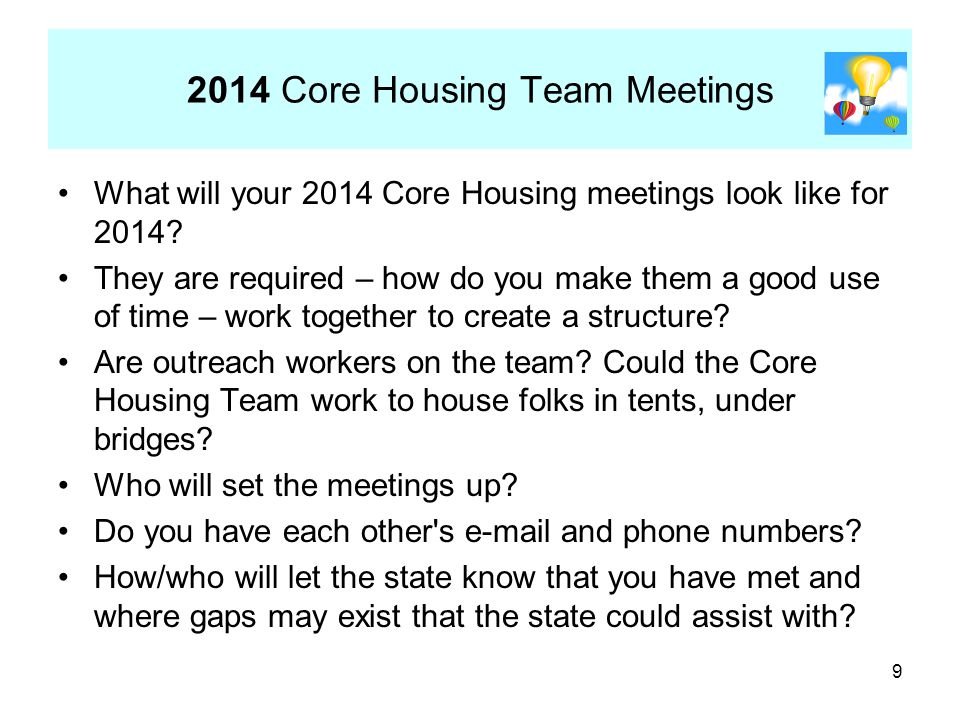 2014 Core Housing Team Meetings

• What will your 2014 Core Housing meetings look like for 2014?
• They are required – how do you make them a good use of time – work together to create a structure?
• Are outreach workers on the team? Could the Core Housing Team work to house folks in tents, under bridges?
• Who will set the meetings up?
• Do you have each other's e-mail and phone numbers?
• How/who will let the state know that you have met and where gaps may exist that the state could assist with?

9